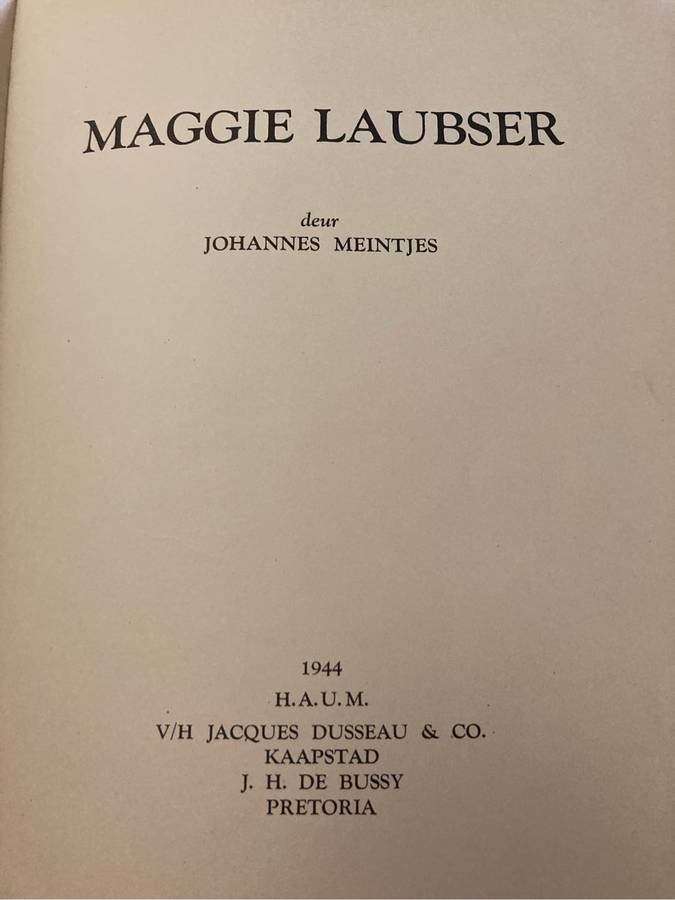 MAGGIE LAUBSER

deur
JOHANNES MEINTJES

1944
H.A.U.M.
V/H JACQUES DUSSEAU & CO.
KAAPSTAD
J. H. DE BUSSY
PRETORIA